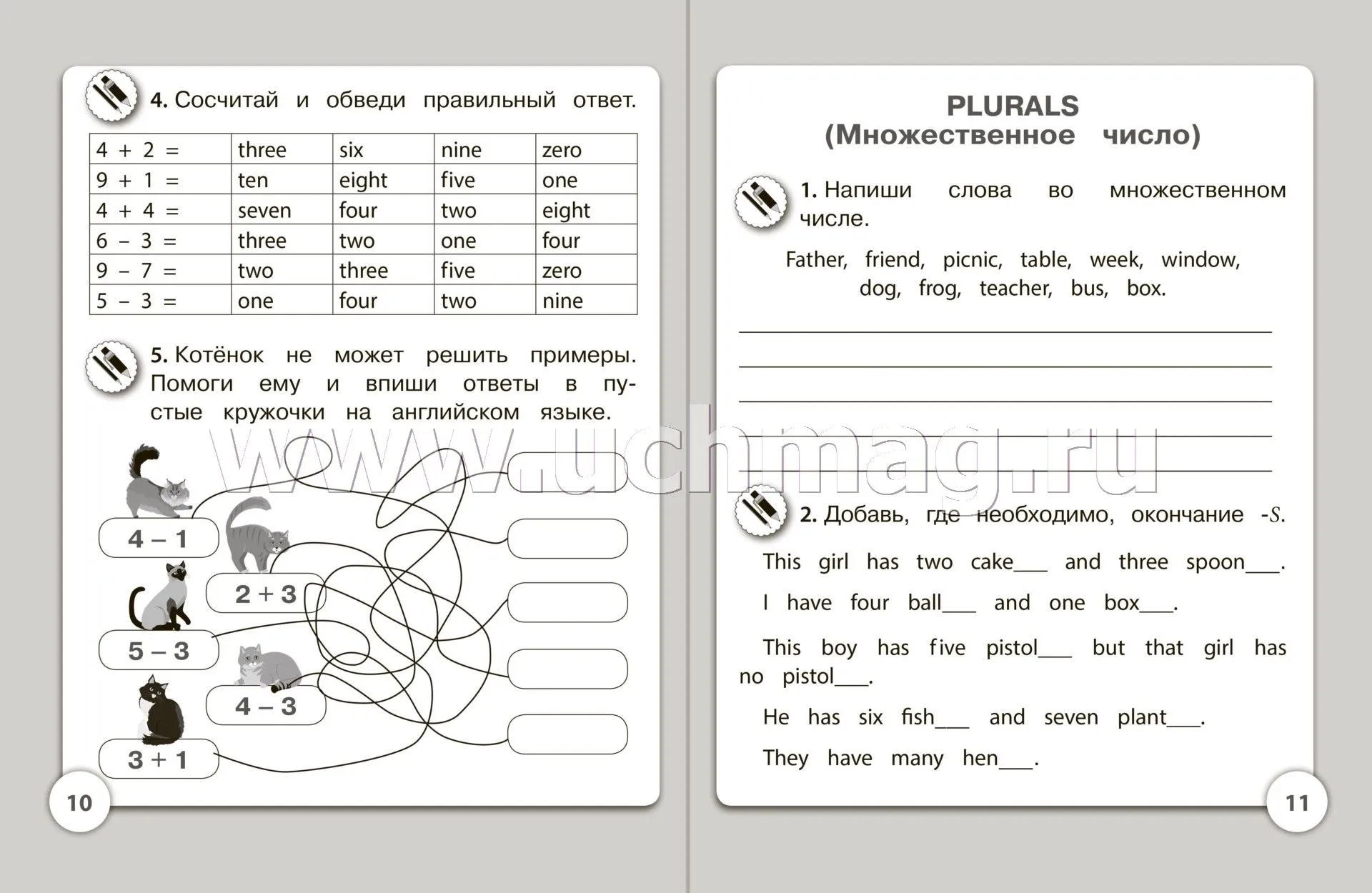 4. Сосчитай и обведи правильный ответ.

| 4 + 2 = | three | six | nine | zero |
|---|---|---|---|---|
| 9 + 1 = | ten | eight | five | one |
| 4 + 4 = | seven | four | two | eight |
| 6 – 3 = | three | two | one | four |
| 9 – 7 = | two | three | five | zero |
| 5 – 3 = | one | four | two | nine |

5. Котёнок не может решить примеры. Помоги ему и впиши ответы в пустые кружочки на английском языке.

4 – 1
2 + 3
5 – 3
4 – 3
3 + 1

10

www.uchmag.ru

PLURALS
(Множественное число)

1. Напиши слова во множественном числе.

Father, friend, picnic, table, week, window, dog, frog, teacher, bus, box.

2. Добавь, где необходимо, окончание -s.

This girl has two cake___ and three spoon___.

I have four ball___ and one box___.

This boy has five pistol___ but that girl has no pistol___.

He has six fish___ and seven plant___.

They have many hen___.

11